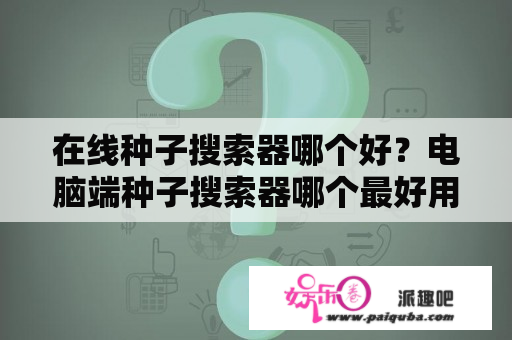 在线种子搜索器哪个好？电脑端种子搜索器哪个最好用

娱乐圈

派趣吧

www.paiquba.com